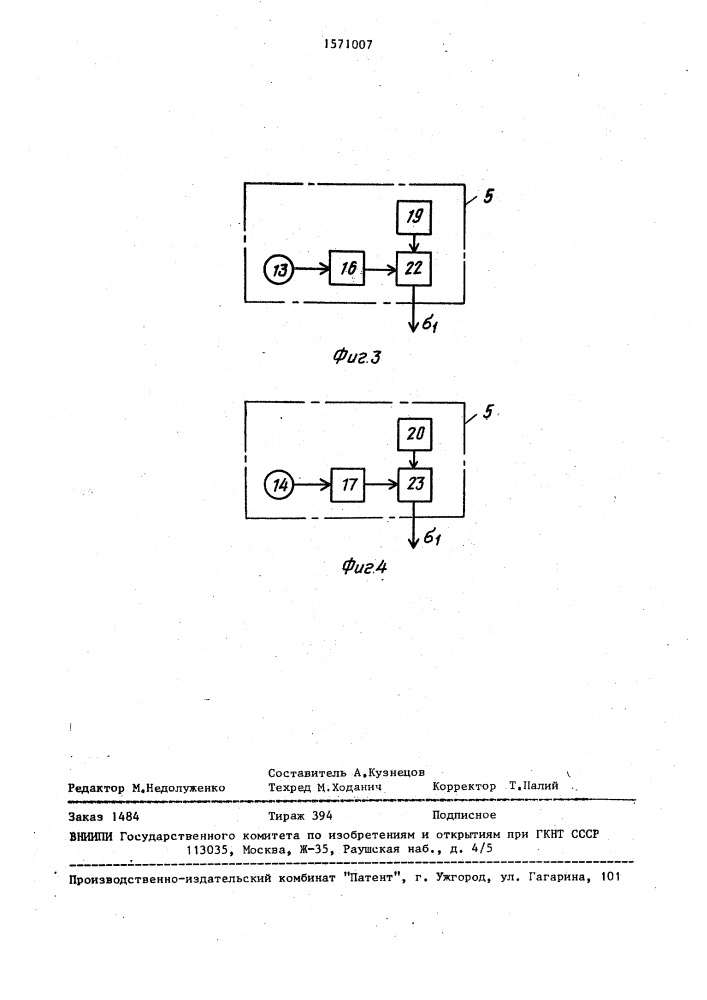 1571007

5

19

13

16

22

$б_1$

Фиг.3

5

20

14

17

23

$б_1$

Фиг.4

Составитель А.Кузнецов

Редактор М.Недолуженко Техред М.Ходанич Корректор Т.Палий

Заказ 1484 Тираж 394 Подписное

ВНИИПИ Государственного комитета по изобретениям и открытиям при ГКНТ СССР
113035, Москва, Ж-35, Раушская наб., д. 4/5

Производственно-издательский комбинат "Патент", г. Ужгород, ул. Гагарина, 101